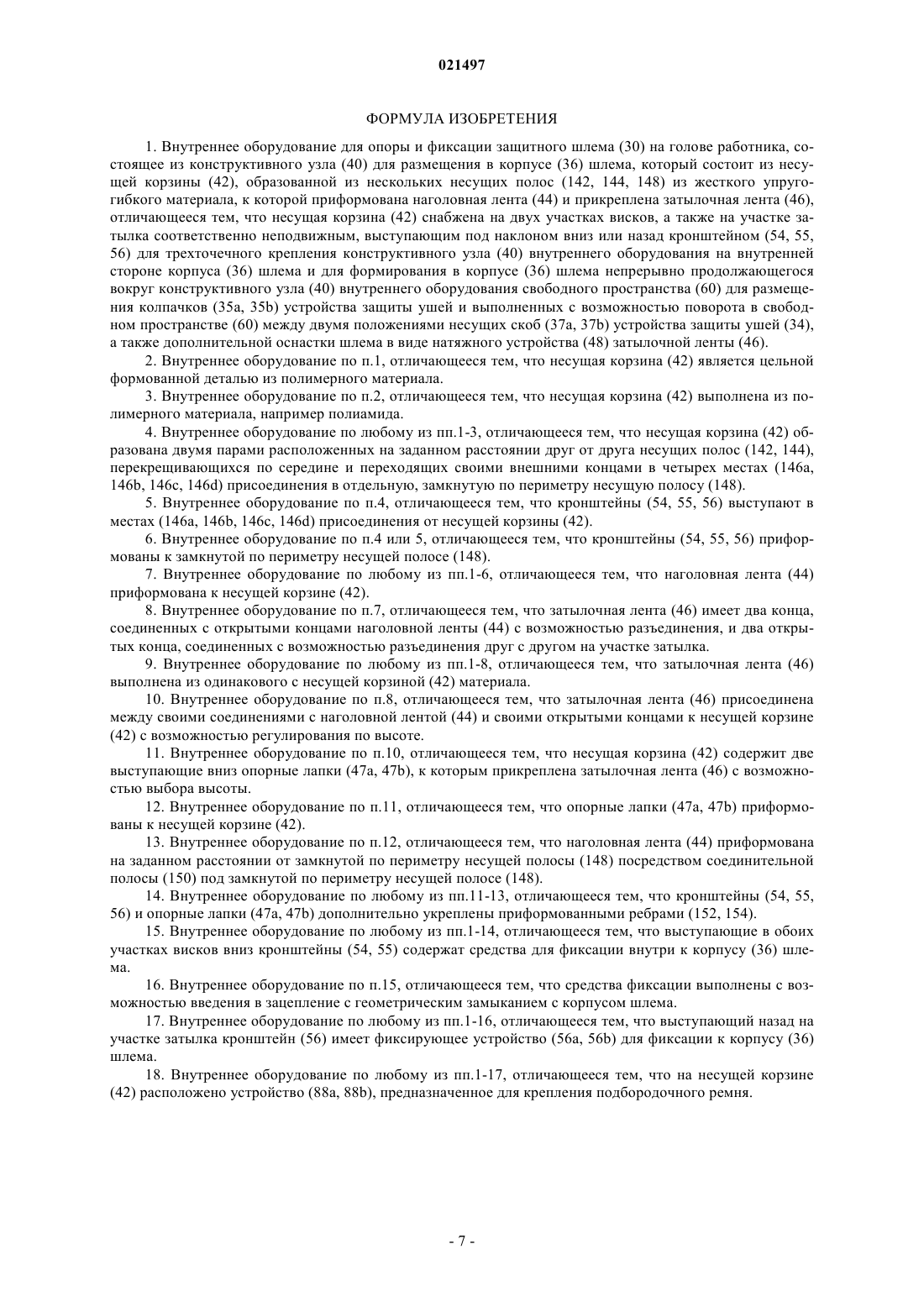 021497

ФОРМУЛА ИЗОБРЕТЕНИЯ

1. Внутреннее оборудование для опоры и фиксации защитного шлема (30) на голове работника, состоящее из конструктивного узла (40) для размещения в корпусе (36) шлема, который состоит из несущей корзины (42), образованной из нескольких несущих полос (142, 144, 148) из жесткого упругогибкого материала, к которой приформована наголовная лента (44) и прикреплена затылочная лента (46), отличающееся тем, что несущая корзина (42) снабжена на двух участках висков, а также на участке затылка соответственно неподвижным, выступающим под наклоном вниз или назад кронштейном (54, 55, 56) для трехточечного крепления конструктивного узла (40) внутреннего оборудования на внутренней стороне корпуса (36) шлема и для формирования в корпусе (36) шлема непрерывно продолжающегося вокруг конструктивного узла (40) внутреннего оборудования свободного пространства (60) для размещения колпачков (35a, 35b) устройства защиты ушей и выполненных с возможностью поворота в свободном пространстве (60) между двумя положениями несущих скоб (37a, 37b) устройства защиты ушей (34), а также дополнительной оснастки шлема в виде натяжного устройства (48) затылочной ленты (46).

2. Внутреннее оборудование по п.1, отличающееся тем, что несущая корзина (42) является цельной формованной деталью из полимерного материала.

3. Внутреннее оборудование по п.2, отличающееся тем, что несущая корзина (42) выполнена из полимерного материала, например полиамида.

4. Внутреннее оборудование по любому из пп.1-3, отличающееся тем, что несущая корзина (42) образована двумя парами расположенных на заданном расстоянии друг от друга несущих полос (142, 144), перекрещивающихся по середине и переходящих своими внешними концами в четырех местах (146a, 146b, 146c, 146d) присоединения в отдельную, замкнутую по периметру несущую полосу (148).

5. Внутреннее оборудование по п.4, отличающееся тем, что кронштейны (54, 55, 56) выступают в местах (146a, 146b, 146c, 146d) присоединения от несущей корзины (42).

6. Внутреннее оборудование по п.4 или 5, отличающееся тем, что кронштейны (54, 55, 56) приформованы к замкнутой по периметру несущей полосе (148).

7. Внутреннее оборудование по любому из пп.1-6, отличающееся тем, что наголовная лента (44) приформована к несущей корзине (42).

8. Внутреннее оборудование по п.7, отличающееся тем, что затылочная лента (46) имеет два конца, соединенных с открытыми концами наголовной ленты (44) с возможностью разъединения, и два открытых конца, соединенных с возможностью разъединения друг с другом на участке затылка.

9. Внутреннее оборудование по любому из пп.1-8, отличающееся тем, что затылочная лента (46) выполнена из одинакового с несущей корзиной (42) материала.

10. Внутреннее оборудование по п.8, отличающееся тем, что затылочная лента (46) присоединена между своими соединениями с наголовной лентой (44) и своими открытыми концами к несущей корзине (42) с возможностью регулирования по высоте.

11. Внутреннее оборудование по п.10, отличающееся тем, что несущая корзина (42) содержит две выступающие вниз опорные лапки (47a, 47b), к которым прикреплена затылочная лента (46) с возможностью выбора высоты.

12. Внутреннее оборудование по п.11, отличающееся тем, что опорные лапки (47a, 47b) приформованы к несущей корзине (42).

13. Внутреннее оборудование по п.12, отличающееся тем, что наголовная лента (44) приформована на заданном расстоянии от замкнутой по периметру несущей полосы (148) посредством соединительной полосы (150) под замкнутой по периметру несущей полосе (148).

14. Внутреннее оборудование по любому из пп.11-13, отличающееся тем, что кронштейны (54, 55, 56) и опорные лапки (47a, 47b) дополнительно укреплены приформованными ребрами (152, 154).

15. Внутреннее оборудование по любому из пп.1-14, отличающееся тем, что выступающие в обоих участках висков вниз кронштейны (54, 55) содержат средства для фиксации внутри к корпусу (36) шлема.

16. Внутреннее оборудование по п.15, отличающееся тем, что средства фиксации выполнены с возможностью введения в зацепление с геометрическим замыканием с корпусом шлема.

17. Внутреннее оборудование по любому из пп.1-16, отличающееся тем, что выступающий назад на участке затылка кронштейн (56) имеет фиксирующее устройство (56a, 56b) для фиксации к корпусу (36) шлема.

18. Внутреннее оборудование по любому из пп.1-17, отличающееся тем, что на несущей корзине (42) расположено устройство (88a, 88b), предназначенное для крепления подбородочного ремня.

- 7 -